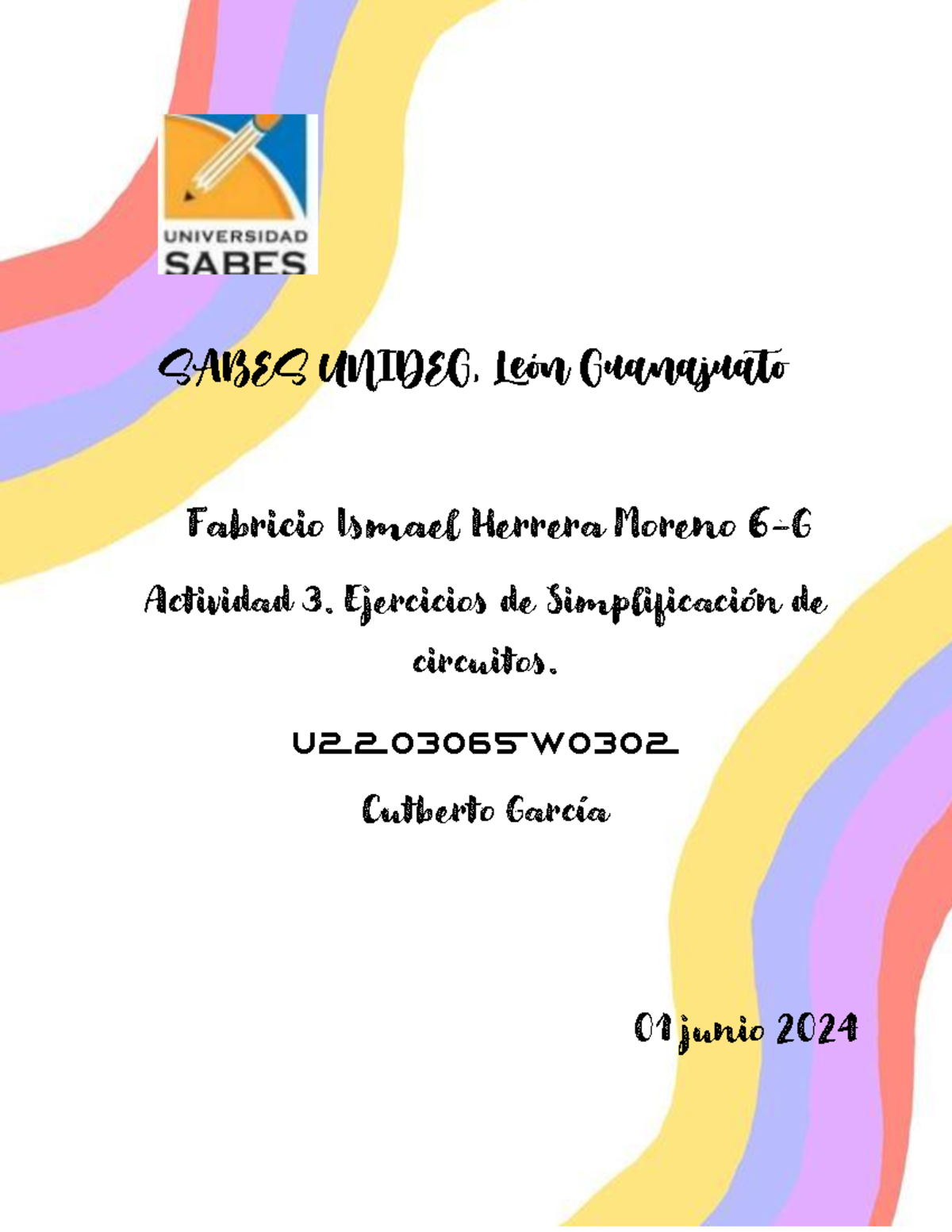 UNIVERSIDAD
SABES

SABES UNIDEG. León Guanajuato

Fabricio Ismael Herrera Moreno 6-G

Actividad 3. Ejercicios de Simplificación de circuitos.

U2203065W0302

Cutberto García

01 junio 2024